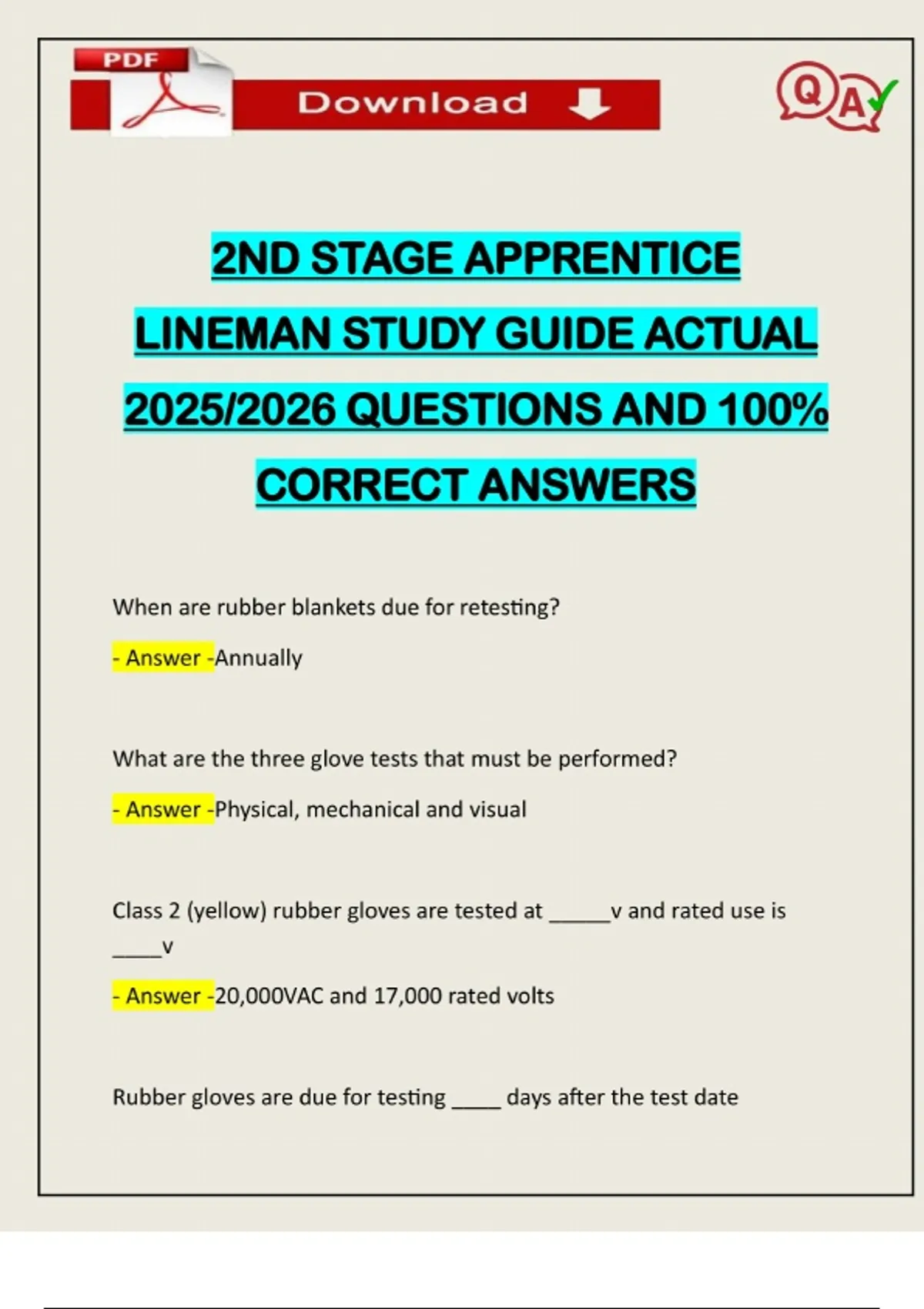 PDF

Download

QA

2ND STAGE APPRENTICE LINEMAN STUDY GUIDE ACTUAL 2025/2026 QUESTIONS AND 100% CORRECT ANSWERS

When are rubber blankets due for retesting?

- Answer -Annually

What are the three glove tests that must be performed?

- Answer -Physical, mechanical and visual

Class 2 (yellow) rubber gloves are tested at ____v and rated use is ____v

- Answer -20,000VAC and 17,000 rated volts

Rubber gloves are due for testing ____ days after the test date